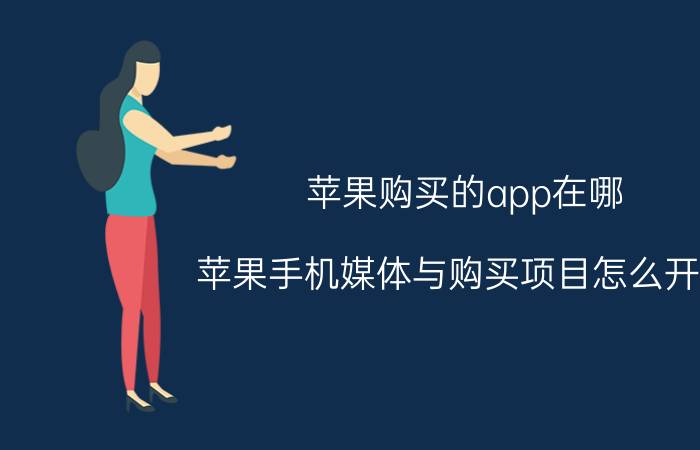 苹果购买的app在哪

苹果手机媒体与购买项目怎么开